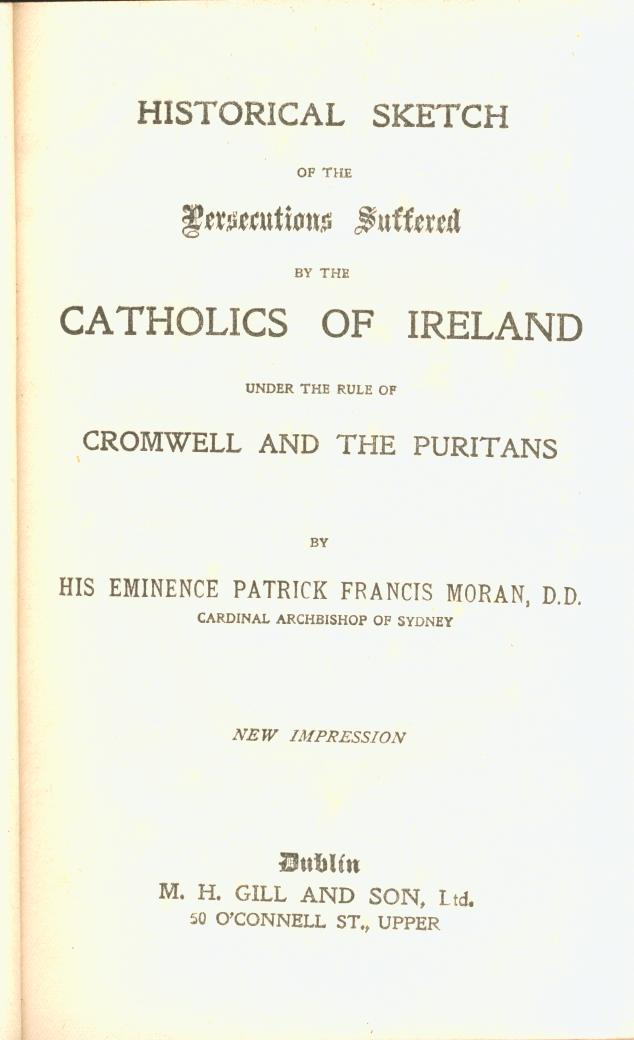 HISTORICAL SKETCH

OF THE

Persecutions Suffered

BY THE

CATHOLICS OF IRELAND

UNDER THE RULE OF

CROMWELL AND THE PURITANS

BY

HIS EMINENCE PATRICK FRANCIS MORAN, D.D.

CARDINAL ARCHBISHOP OF SYDNEY

NEW IMPRESSION

Dublin

M. H. GILL AND SON, Ltd.

50 O'CONNELL ST., UPPER